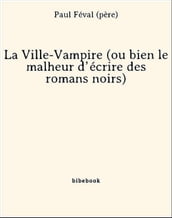 Paul Féval (père)

La Ville-Vampire (ou bien le malheur d'écrire des romans noirs)

bibebook